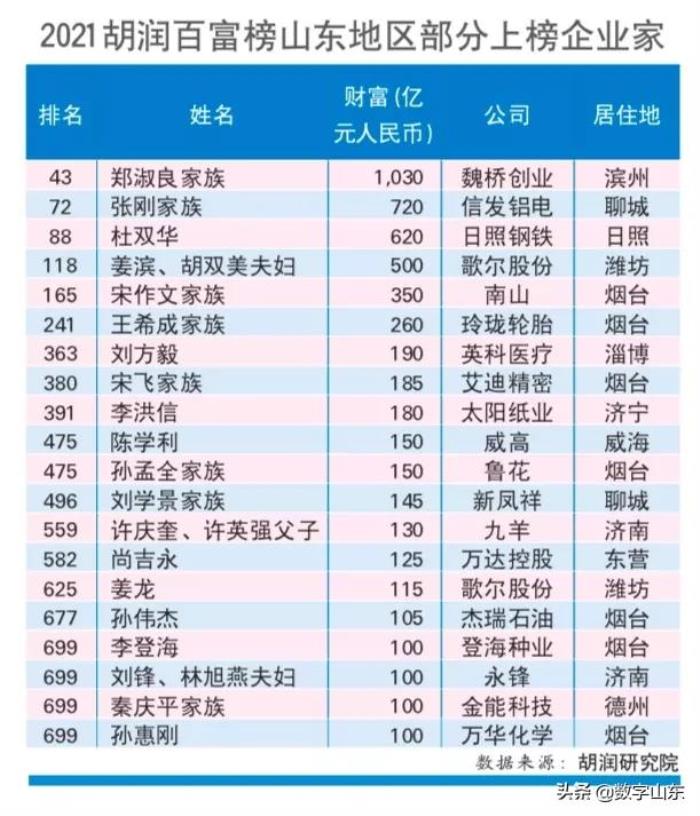 2021胡润百富榜山东地区部分上榜企业家

| 排名 | 姓名 | 财富(亿元人民币) | 公司 | 居住地 |
|---|---|---|---|---|
| 43 | 郑淑良家族 | 1,030 | 魏桥创业 | 滨州 |
| 72 | 张刚家族 | 720 | 信发铝电 | 聊城 |
| 88 | 杜双华 | 620 | 日照钢铁 | 日照 |
| 118 | 姜滨、胡双美夫妇 | 500 | 歌尔股份 | 潍坊 |
| 165 | 宋作文家族 | 350 | 南山 | 烟台 |
| 241 | 王希成家族 | 260 | 玲珑轮胎 | 烟台 |
| 363 | 刘方毅 | 190 | 英科医疗 | 淄博 |
| 380 | 宋飞家族 | 185 | 艾迪精密 | 烟台 |
| 391 | 李洪信 | 180 | 太阳纸业 | 济宁 |
| 475 | 陈学利 | 150 | 威高 | 威海 |
| 475 | 孙孟全家族 | 150 | 鲁花 | 烟台 |
| 496 | 刘学景家族 | 145 | 新凤祥 | 聊城 |
| 559 | 许庆奎、许英强父子 | 130 | 九羊 | 济南 |
| 582 | 尚吉永 | 125 | 万达控股 | 东营 |
| 625 | 姜龙 | 115 | 歌尔股份 | 潍坊 |
| 677 | 孙伟杰 | 105 | 杰瑞石油 | 烟台 |
| 699 | 李登海 | 100 | 登海种业 | 烟台 |
| 699 | 刘锋、林旭燕夫妇 | 100 | 永锋 | 济南 |
| 699 | 秦庆平家族 | 100 | 金能科技 | 德州 |
| 699 | 孙惠刚 | 100 | 万华化学 | 烟台 |

数据来源：胡润研究院

头条 @数字山东